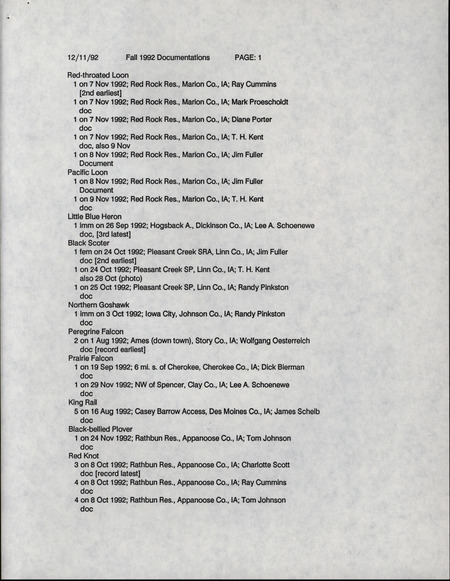 12/11/92 Fall 1992 Documentations PAGE: 1

Red-throated Loon
1 on 7 Nov 1992; Red Rock Res., Marion Co., IA; Ray Cummins
[2nd earliest]
1 on 7 Nov 1992; Red Rock Res., Marion Co., IA; Mark Proescholdt
doc
1 on 7 Nov 1992; Red Rock Res., Marion Co., IA; Diane Porter
doc
1 on 7 Nov 1992; Red Rock Res., Marion Co., IA; T. H. Kent
doc, also 9 Nov
1 on 8 Nov 1992; Red Rock Res., Marion Co., IA; Jim Fuller
Document
Pacific Loon
1 on 8 Nov 1992; Red Rock Res., Marion Co., IA; Jim Fuller
Document
1 on 9 Nov 1992; Red Rock Res., Marion Co., IA; T. H. Kent
doc
Little Blue Heron
1 imm on 26 Sep 1992; Hogsback A., Dickinson Co., IA; Lee A. Schoenewe
doc, [3rd latest]
Black Scoter
1 fem on 24 Oct 1992; Pleasant Creek SRA, Linn Co., IA; Jim Fuller
doc [2nd earliest]
1 on 24 Oct 1992; Pleasant Creek SP, Linn Co., IA; T. H. Kent
also 28 Oct (photo)
1 on 25 Oct 1992; Pleasant Creek SP, Linn Co., IA; Randy Pinkston
doc
Northern Goshawk
1 imm on 3 Oct 1992; Iowa City, Johnson Co., IA; Randy Pinkston
doc
Peregrine Falcon
2 on 1 Aug 1992; Ames (down town), Story Co., IA; Wolfgang Oesterreich
doc [record earliest]
Prairie Falcon
1 on 19 Sep 1992; 6 mi. s. of Cherokee, Cherokee Co., IA; Dick Bierman
doc
1 on 29 Nov 1992; NW of Spencer, Clay Co., IA; Lee A. Schoenewe
doc
King Rail
5 on 16 Aug 1992; Casey Barrow Access, Des Moines Co., IA; James Scheib
doc
Black-bellied Plover
1 on 24 Nov 1992; Rathbun Res., Appanoose Co., IA; Tom Johnson
doc
Red Knot
3 on 8 Oct 1992; Rathbun Res., Appanoose Co., IA; Charlotte Scott
doc [record latest]
4 on 8 Oct 1992; Rathbun Res., Appanoose Co., IA; Ray Cummins
doc
4 on 8 Oct 1992; Rathbun Res., Appanoose Co., IA; Tom Johnson
doc